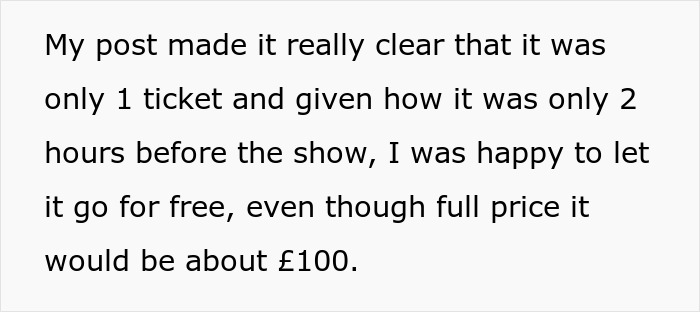 My post made it really clear that it was only 1 ticket and given how it was only 2 hours before the show, I was happy to let it go for free, even though full price it would be about £100.